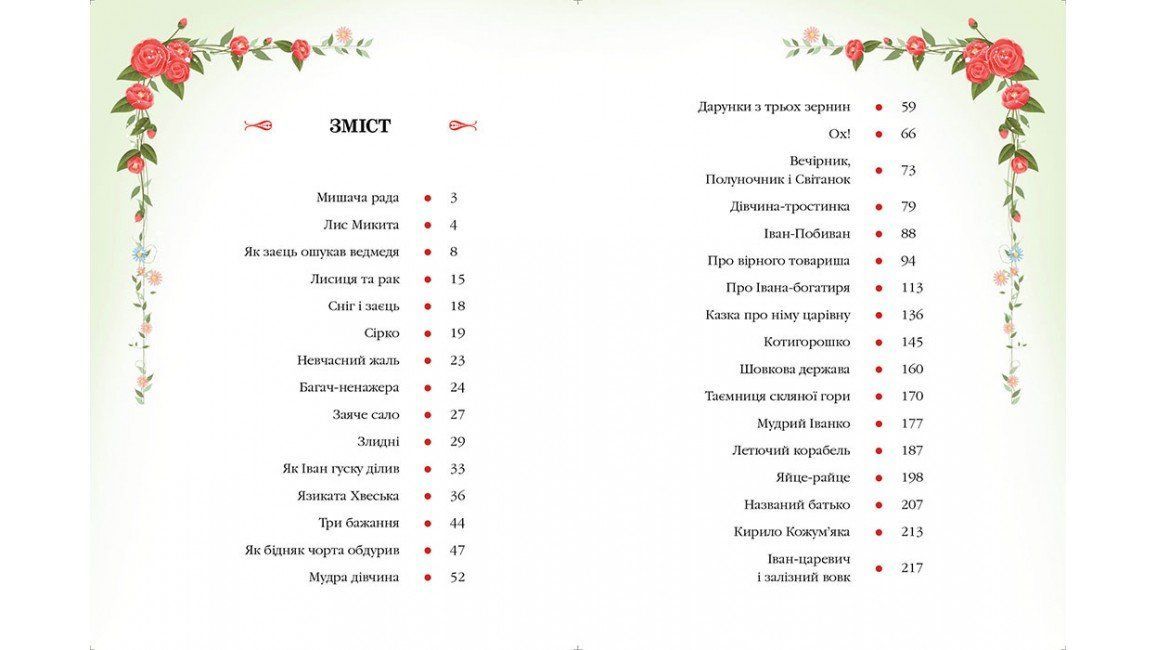 ЗМІСТ

Мишача рада • 3
Лис Микита • 4
Як заєць ошукав ведмедя • 8
Лисиця та рак • 15
Сніг і заєць • 18
Сірко • 19
Невчасний жаль • 23
Багач-ненажера • 24
Заяче сало • 27
Злидні • 29
Як Іван гуску ділив • 33
Язиката Хвеська • 36
Три бажання • 44
Як бідняк чорта обдурив • 47
Мудра дівчина • 52

Дарунки з трьох зернин • 59
Ох! • 66
Вечірник, Полуночник і Світанок • 73
Дівчина-тростинка • 79
Іван-Побиван • 88
Про вірного товариша • 94
Про Івана-богатиря • 113
Казка про німу царівну • 136
Котигорошко • 145
Шовкова держава • 160
Таємниця скляної гори • 170
Мудрий Іванко • 177
Летючий корабель • 187
Яйце-райце • 198
Названий батько • 207
Кирило Кожум'яка • 213
Іван-царевич і залізний вовк • 217